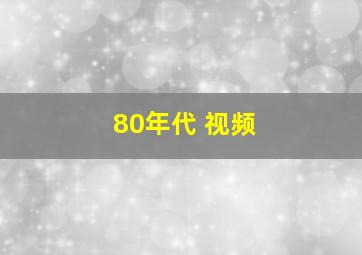 80年代 视频